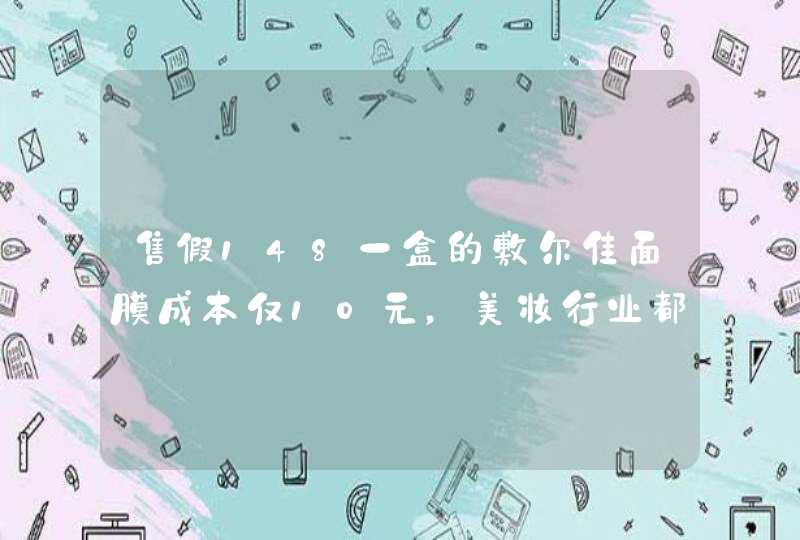 售假148一盒的敷尔佳面膜成本仅10元，美妆行业都

STATIONERY